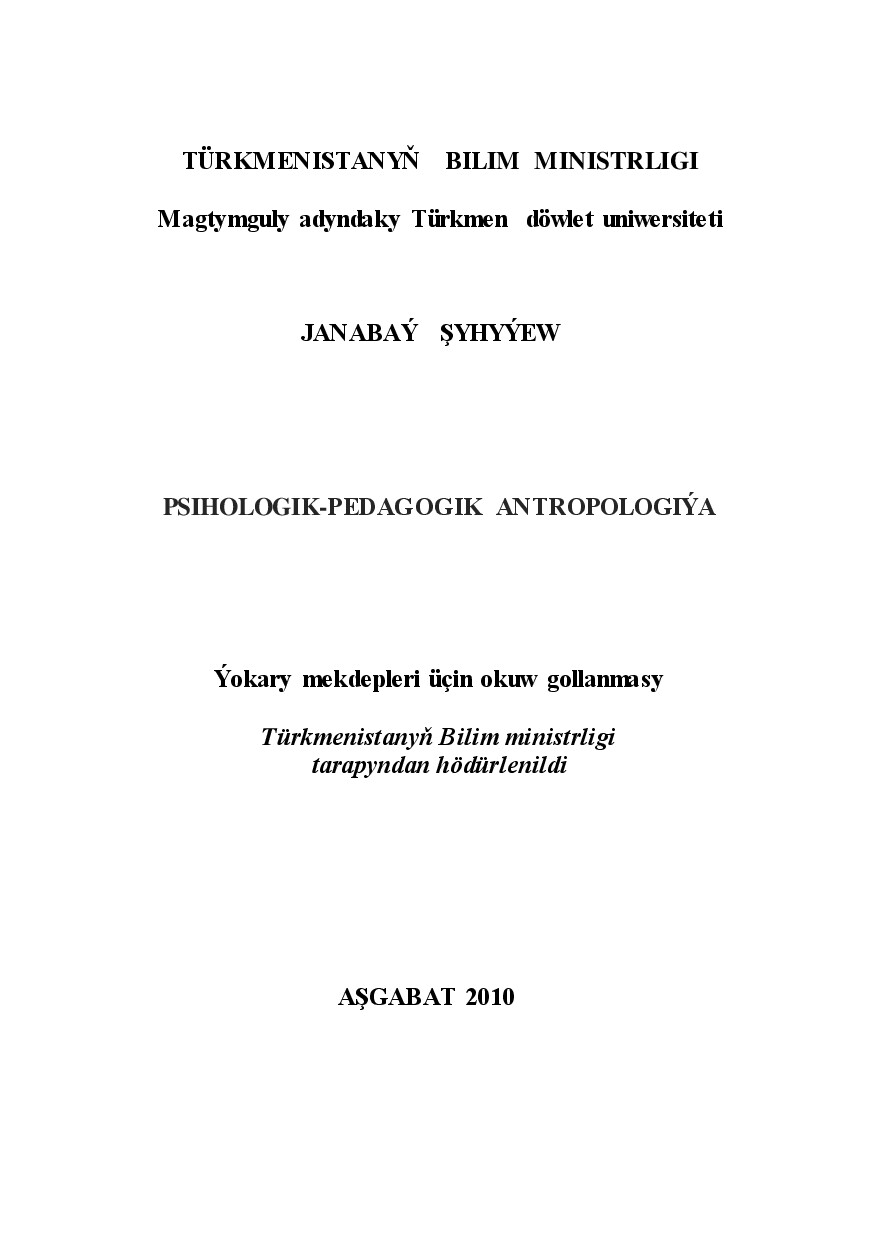 TÜRKMENISTANYŇ BILIM MINISTRLIGI

Magtymguly adyndaky Türkmen döwlet uniwersiteti

JANABAÝ ŞYHYÝEW

PSIHOLOGIK-PEDAGOGIK ANTROPOLOGIÝA

Ýokary mekdepleri üçin okuw gollanmasy

Türkmenistanyň Bilim ministrligi
tarapyndan hödürlenildi

AŞGABAT 2010